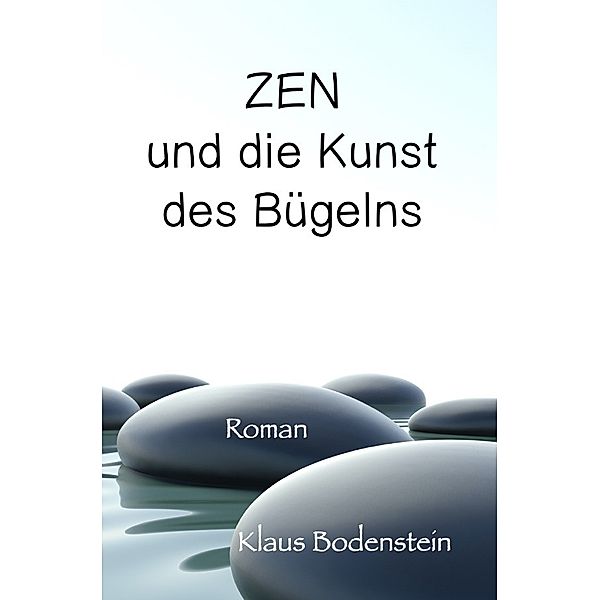 ZEN
und die Kunst
des Bügelns

Roman

Klaus Bodenstein